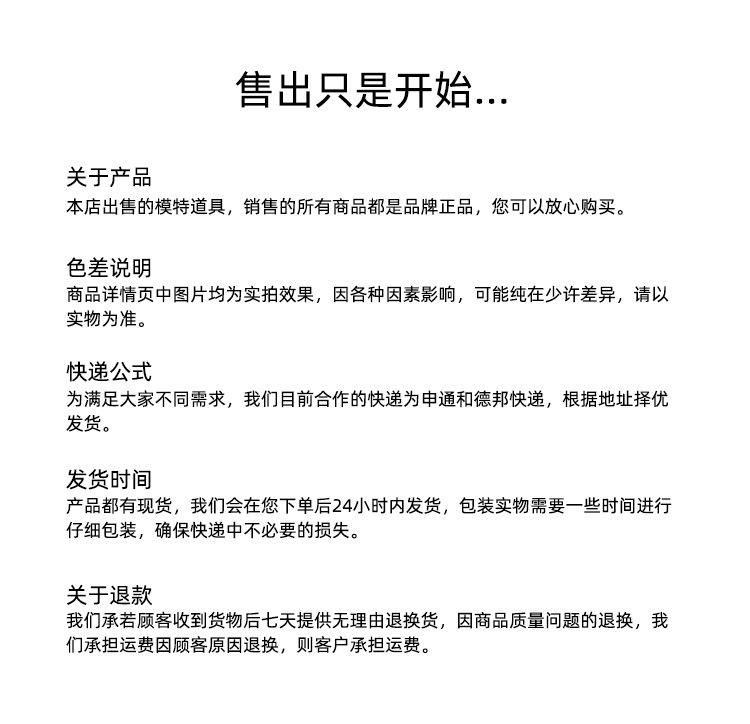 售出只是开始...

关于产品
本店出售的模特道具，销售的所有商品都是品牌正品，您可以放心购买。

色差说明
商品详情页中图片均为实拍效果，因各种因素影响，可能纯在少许差异，请以实物为准。

快递公式
为满足大家不同需求，我们目前合作的快递为申通和德邦快递，根据地址择优发货。

发货时间
产品都有现货，我们会在您下单后24小时内发货，包装实物需要一些时间进行仔细包装，确保快递中不必要的损失。

关于退款
我们承若顾客收到货物后七天提供无理由退换货，因商品质量问题的退换，我们承担运费因顾客原因退换，则客户承担运费。